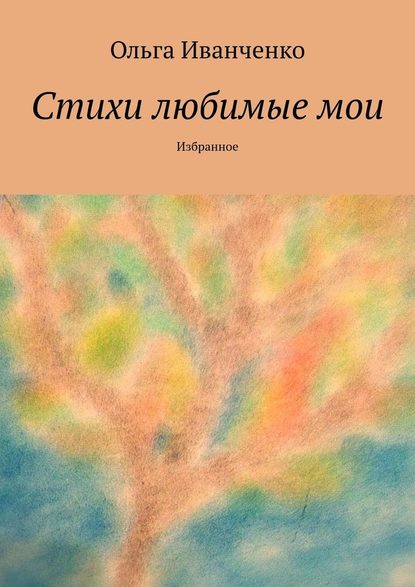 Ольга Иванченко

Стихи любимые мои

Избранное